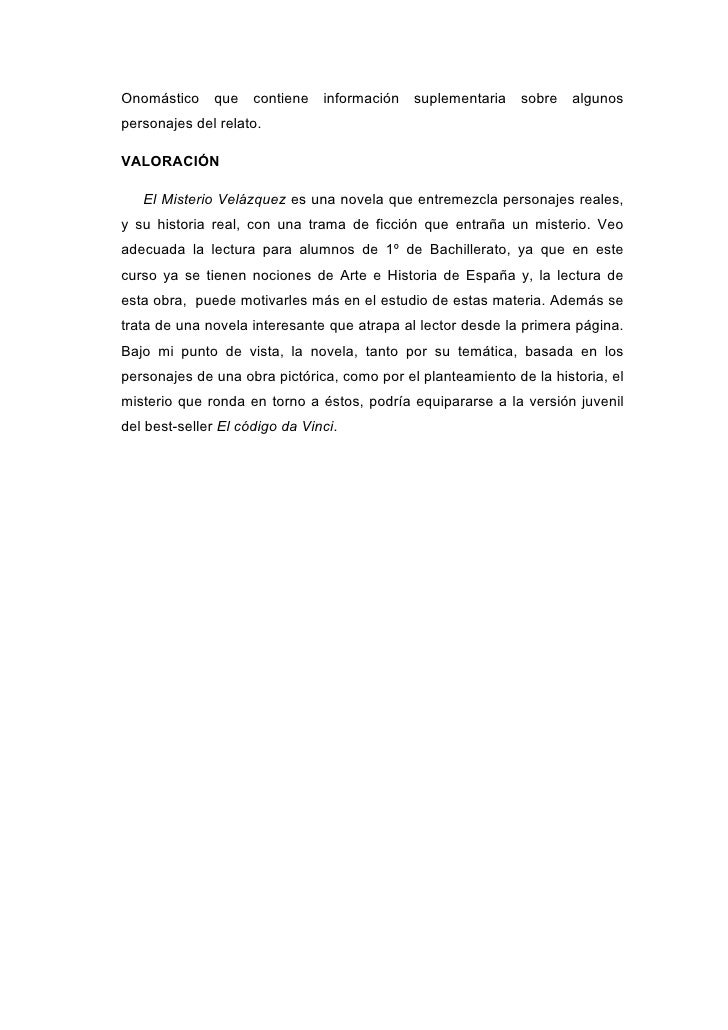 Onomástico que contiene información suplementaria sobre algunos personajes del relato.

VALORACIÓN

El Misterio Velázquez es una novela que entremezcla personajes reales, y su historia real, con una trama de ficción que entraña un misterio. Veo adecuada la lectura para alumnos de 1º de Bachillerato, ya que en este curso ya se tienen nociones de Arte e Historia de España y, la lectura de esta obra, puede motivarles más en el estudio de estas materia. Además se trata de una novela interesante que atrapa al lector desde la primera página. Bajo mi punto de vista, la novela, tanto por su temática, basada en los personajes de una obra pictórica, como por el planteamiento de la historia, el misterio que ronda en torno a éstos, podría equipararse a la versión juvenil del best-seller El código da Vinci.